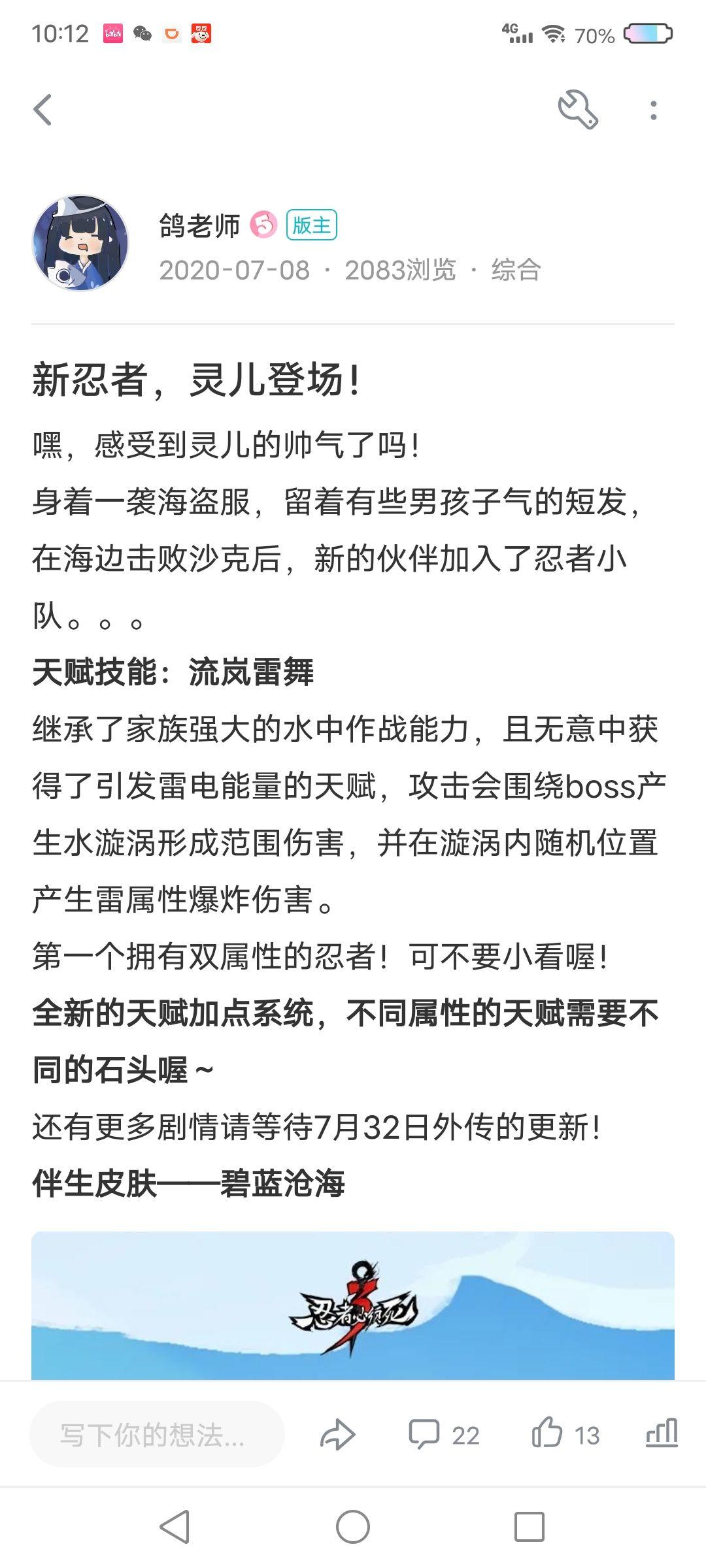 10:12 4G 70%

鸽老师 版主
2020-07-08 · 2083浏览 · 综合

新忍者，灵儿登场！

嘿，感受到灵儿的帅气了吗！
身着一袭海盗服，留着有些男孩子气的短发，在海边击败沙克后，新的伙伴加入了忍者小队。。。
天赋技能：流岚雷舞
继承了家族强大的水中作战能力，且无意中获得了引发雷电能量的天赋，攻击会围绕boss产生水漩涡形成范围伤害，并在漩涡内随机位置产生雷属性爆炸伤害。
第一个拥有双属性的忍者！可不要小看喔！
全新的天赋加点系统，不同属性的天赋需要不同的石头喔～
还有更多剧情请等待7月32日外传的更新！
伴生皮肤——碧蓝沧海

忍者必须死3

写下你的想法... 22 13